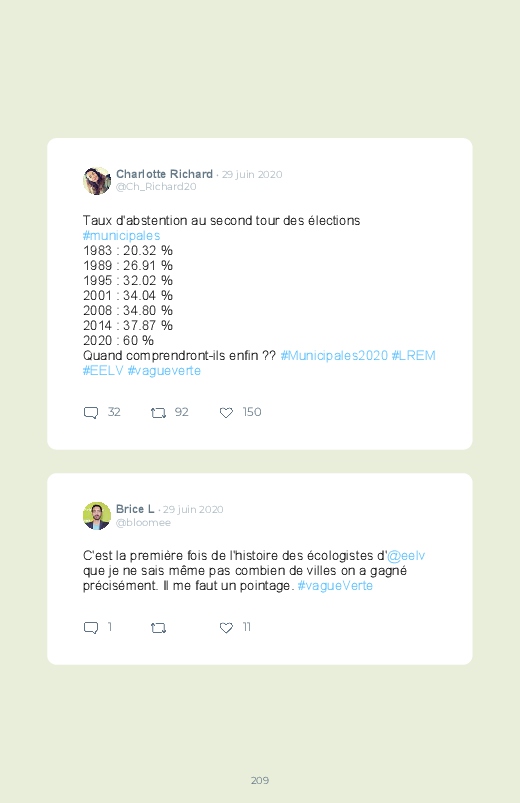 Charlotte Richard · 29 juin 2020
@Ch_Richard20

Taux d'abstention au second tour des élections #municipales
1983 : 20.32 %
1989 : 26.91 %
1995 : 32.02 %
2001 : 34.04 %
2008 : 34.80 %
2014 : 37.87 %
2020 : 60 %
Quand comprendront-ils enfin ?? #Municipales2020 #LREM #EELV #vagueverte

32 92 150

Brice L · 29 juin 2020
@bloomee

C'est la première fois de l'histoire des écologistes d'@eelv que je ne sais même pas combien de villes on a gagné précisément. Il me faut un pointage. #vagueVerte

1 11

209